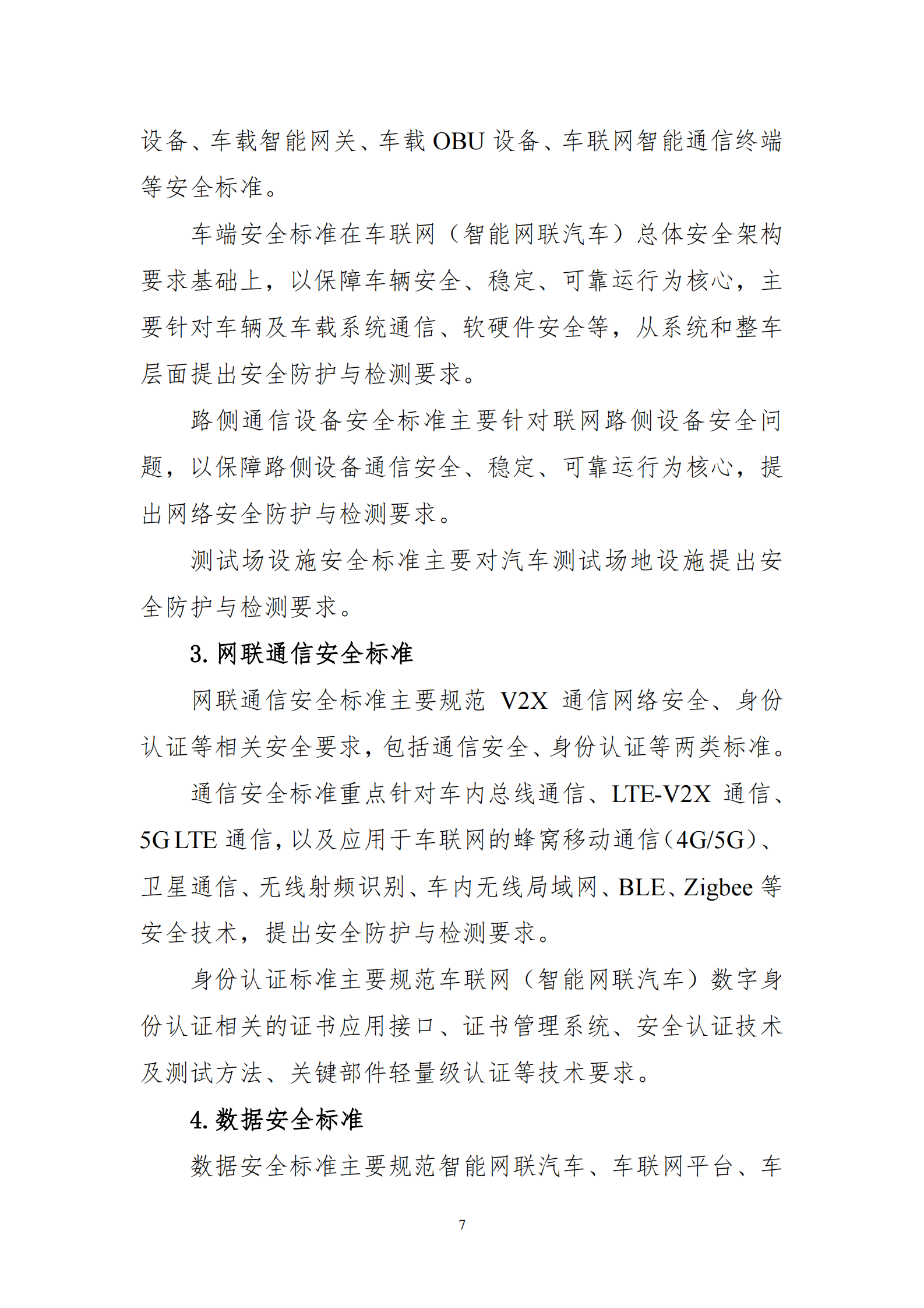 设备、车载智能网关、车载 OBU 设备、车联网智能通信终端等安全标准。

车端安全标准在车联网（智能网联汽车）总体安全架构要求基础上，以保障车辆安全、稳定、可靠运行为核心，主要针对车辆及车载系统通信、软硬件安全等，从系统和整车层面提出安全防护与检测要求。

路侧通信设备安全标准主要针对联网路侧设备安全问题，以保障路侧设备通信安全、稳定、可靠运行为核心，提出网络安全防护与检测要求。

测试场设施安全标准主要对汽车测试场地设施提出安全防护与检测要求。

3. 网联通信安全标准

网联通信安全标准主要规范 V2X 通信网络安全、身份认证等相关安全要求，包括通信安全、身份认证等两类标准。

通信安全标准重点针对车内总线通信、LTE-V2X 通信、5G LTE 通信，以及应用于车联网的蜂窝移动通信（4G/5G）、卫星通信、无线射频识别、车内无线局域网、BLE、Zigbee 等安全技术，提出安全防护与检测要求。

身份认证标准主要规范车联网（智能网联汽车）数字身份认证相关的证书应用接口、证书管理系统、安全认证技术及测试方法、关键部件轻量级认证等技术要求。

4. 数据安全标准

数据安全标准主要规范智能网联汽车、车联网平台、车

7